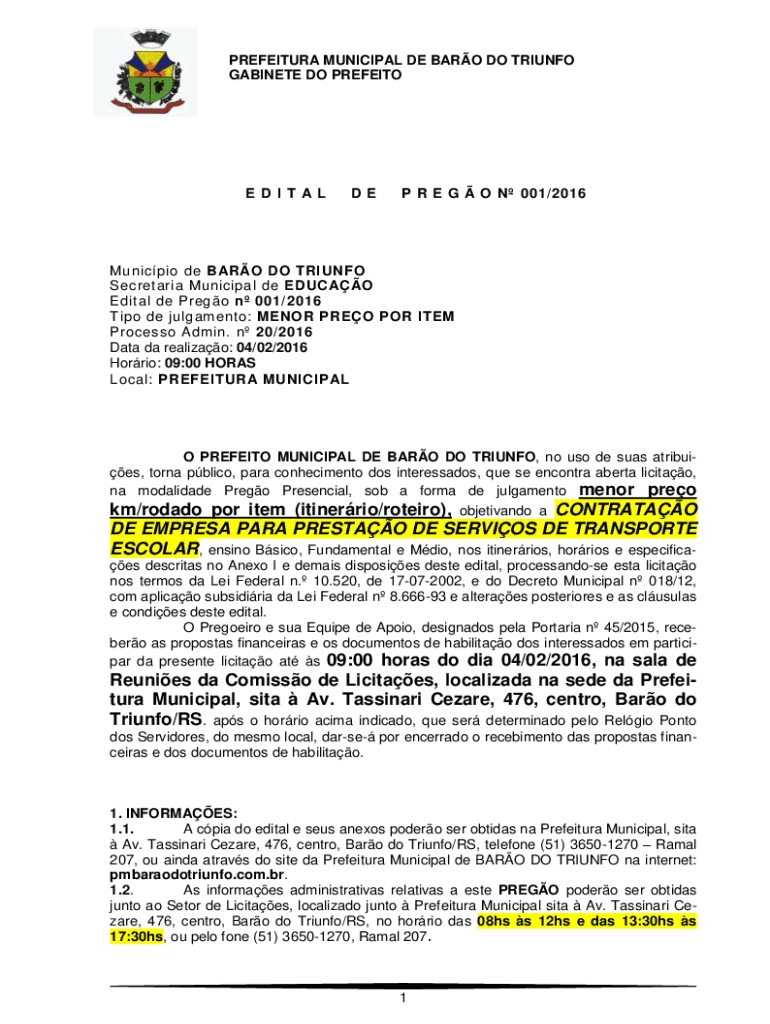 PREFEITURA MUNICIPAL DE BARÃO DO TRIUNFO
GABINETE DO PREFEITO

E D I T A L D E P R E G Ã O Nº 001/2016

Município de BARÃO DO TRIUNFO
Secretaria Municipal de EDUCAÇÃO
Edital de Pregão nº 001/2016
Tipo de julgamento: MENOR PREÇO POR ITEM
Processo Admin. nº 20/2016
Data da realização: 04/02/2016
Horário: 09:00 HORAS
Local: PREFEITURA MUNICIPAL

O PREFEITO MUNICIPAL DE BARÃO DO TRIUNFO, no uso de suas atribuições, torna público, para conhecimento dos interessados, que se encontra aberta licitação, na modalidade Pregão Presencial, sob a forma de julgamento menor preço km/rodado por item (itinerário/roteiro), objetivando a CONTRATAÇÃO DE EMPRESA PARA PRESTAÇÃO DE SERVIÇOS DE TRANSPORTE ESCOLAR, ensino Básico, Fundamental e Médio, nos itinerários, horários e especificações descritas no Anexo I e demais disposições deste edital, processando-se esta licitação nos termos da Lei Federal n.º 10.520, de 17-07-2002, e do Decreto Municipal nº 018/12, com aplicação subsidiária da Lei Federal nº 8.666-93 e alterações posteriores e as cláusulas e condições deste edital.

O Pregoeiro e sua Equipe de Apoio, designados pela Portaria nº 45/2015, receberão as propostas financeiras e os documentos de habilitação dos interessados em participar da presente licitação até às 09:00 horas do dia 04/02/2016, na sala de Reuniões da Comissão de Licitações, localizada na sede da Prefeitura Municipal, sita à Av. Tassinari Cezare, 476, centro, Barão do Triunfo/RS. após o horário acima indicado, que será determinado pelo Relógio Ponto dos Servidores, do mesmo local, dar-se-á por encerrado o recebimento das propostas financeiras e dos documentos de habilitação.

1. INFORMAÇÕES:
1.1. A cópia do edital e seus anexos poderão ser obtidas na Prefeitura Municipal, sita à Av. Tassinari Cezare, 476, centro, Barão do Triunfo/RS, telefone (51) 3650-1270 – Ramal 207, ou ainda através do site da Prefeitura Municipal de BARÃO DO TRIUNFO na internet: pmbaraodotriunfo.com.br.
1.2. As informações administrativas relativas a este PREGÃO poderão ser obtidas junto ao Setor de Licitações, localizado junto à Prefeitura Municipal sita à Av. Tassinari Cezare, 476, centro, Barão do Triunfo/RS, no horário das 08hs às 12hs e das 13:30hs às 17:30hs, ou pelo fone (51) 3650-1270, Ramal 207.

1